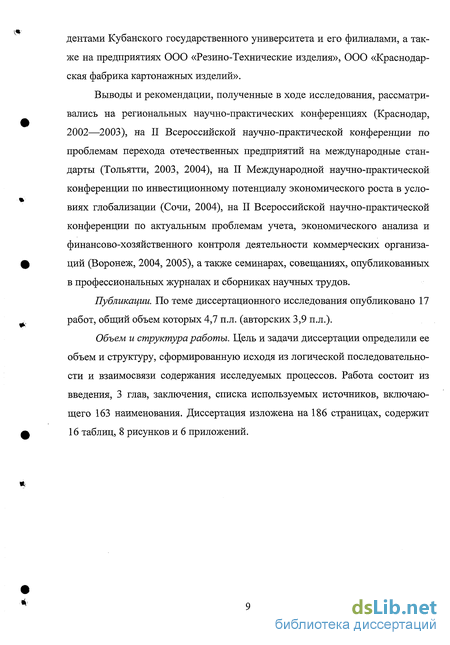 дентами Кубанского государственного университета и его филиалами, а также на предприятиях ООО «Резино-Технические изделия», ООО «Краснодарская фабрика картонажных изделий».

Выводы и рекомендации, полученные в ходе исследования, рассматривались на региональных научно-практических конференциях (Краснодар, 2002—2003), на II Всероссийской научно-практической конференции по проблемам перехода отечественных предприятий на международные стандарты (Тольятти, 2003, 2004), на II Международной научно-практической конференции по инвестиционному потенциалу экономического роста в условиях глобализации (Сочи, 2004), на II Всероссийской научно-практической конференции по актуальным проблемам учета, экономического анализа и финансово-хозяйственного контроля деятельности коммерческих организаций (Воронеж, 2004, 2005), а также семинарах, совещаниях, опубликованных в профессиональных журналах и сборниках научных трудов.

Публикации. По теме диссертационного исследования опубликовано 17 работ, общий объем которых 4,7 п.л. (авторских 3,9 п.л.).

Объем и структура работы. Цель и задачи диссертации определили ее объем и структуру, сформированную исходя из логической последовательности и взаимосвязи содержания исследуемых процессов. Работа состоит из введения, 3 глав, заключения, списка используемых источников, включающего 163 наименования. Диссертация изложена на 186 страницах, содержит 16 таблиц, 8 рисунков и 6 приложений.

9

dsLib.net
библиотека диссертаций